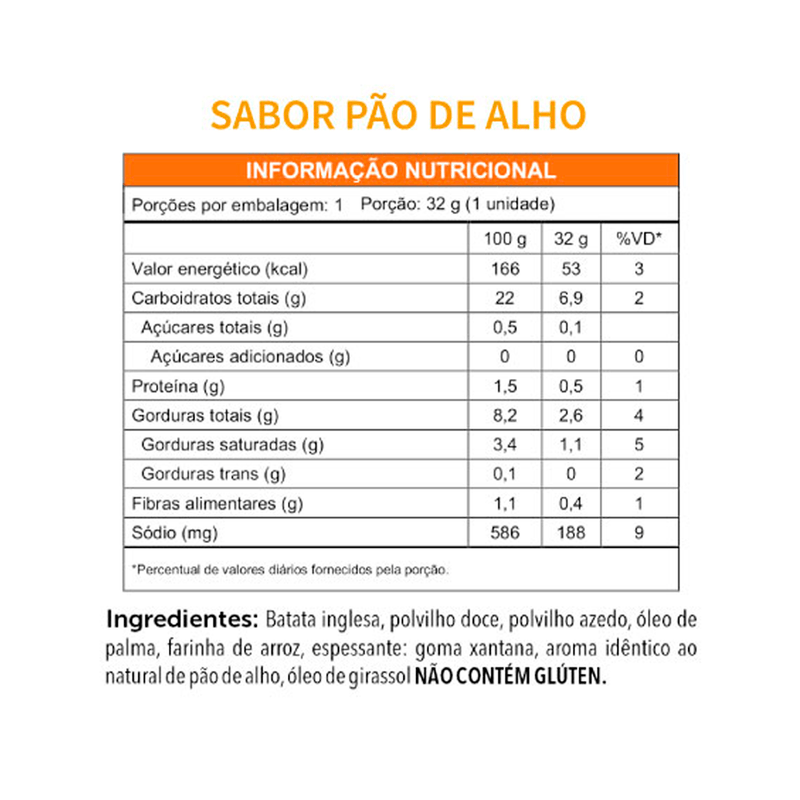 SABOR PÃO DE ALHO

INFORMAÇÃO NUTRICIONAL

Porções por embalagem: 1 Porção: 32 g (1 unidade)

| | 100 g | 32 g | %VD* |
|---|---|---|---|
| Valor energético (kcal) | 166 | 53 | 3 |
| Carboidratos totais (g) | 22 | 6,9 | 2 |
| Açúcares totais (g) | 0,5 | 0,1 | |
| Açúcares adicionados (g) | 0 | 0 | 0 |
| Proteína (g) | 1,5 | 0,5 | 1 |
| Gorduras totais (g) | 8,2 | 2,6 | 4 |
| Gorduras saturadas (g) | 3,4 | 1,1 | 5 |
| Gorduras trans (g) | 0,1 | 0 | 2 |
| Fibras alimentares (g) | 1,1 | 0,4 | 1 |
| Sódio (mg) | 586 | 188 | 9 |

*Percentual de valores diários fornecidos pela porção.

Ingredientes: Batata inglesa, polvilho doce, polvilho azedo, óleo de palma, farinha de arroz, espessante: goma xantana, aroma idêntico ao natural de pão de alho, óleo de girassol NÃO CONTÉM GLÚTEN.